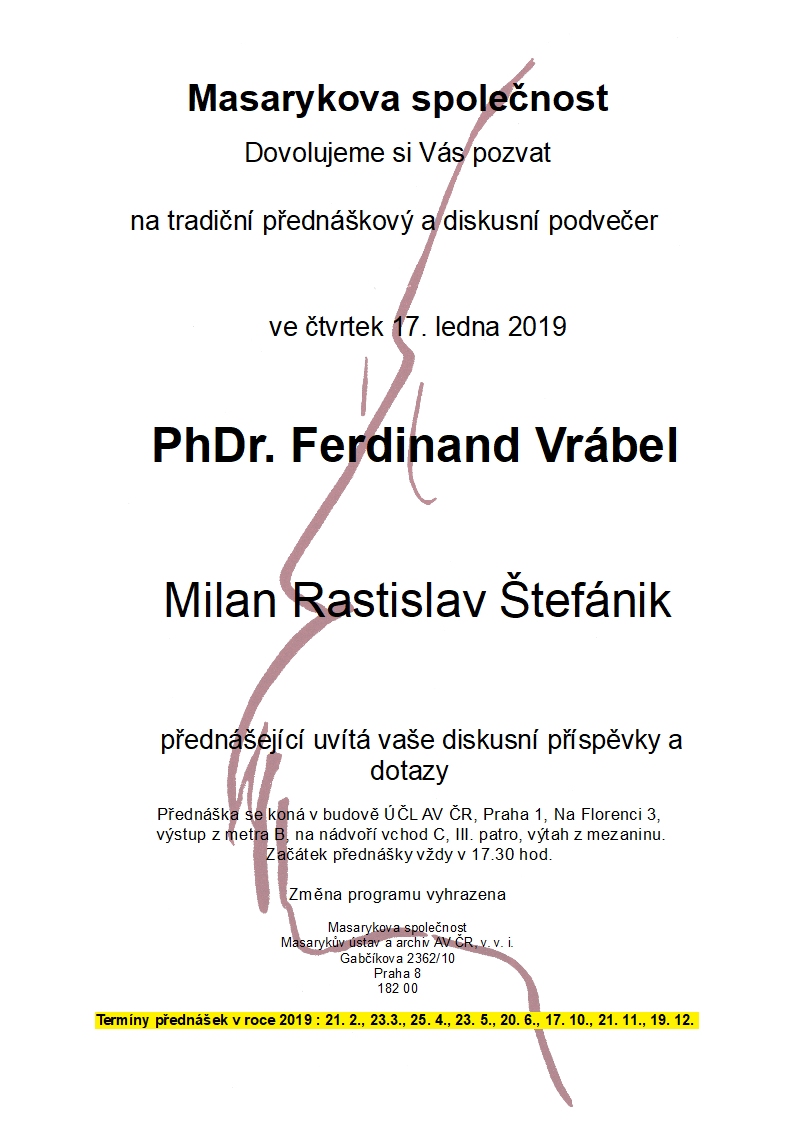 Masarykova společnost

Dovolujeme si Vás pozvat

na tradiční přednáškový a diskusní podvečer

ve čtvrtek 17. ledna 2019

PhDr. Ferdinand Vrábel

Milan Rastislav Štefánik

přednášející uvítá vaše diskusní příspěvky a dotazy

Přednáška se koná v budově ÚČL AV ČR, Praha 1, Na Florenci 3, výstup z metra B, na nádvoří vchod C, III. patro, výtah z mezaninu. Začátek přednášky vždy v 17.30 hod.

Změna programu vyhrazena

Masarykova společnost
Masarykův ústav a archiv AV ČR, v. v. i.
Gabčíkova 2362/10
Praha 8
182 00

Termíny přednášek v roce 2019 : 21. 2., 23.3., 25. 4., 23. 5., 20. 6., 17. 10., 21. 11., 19. 12.